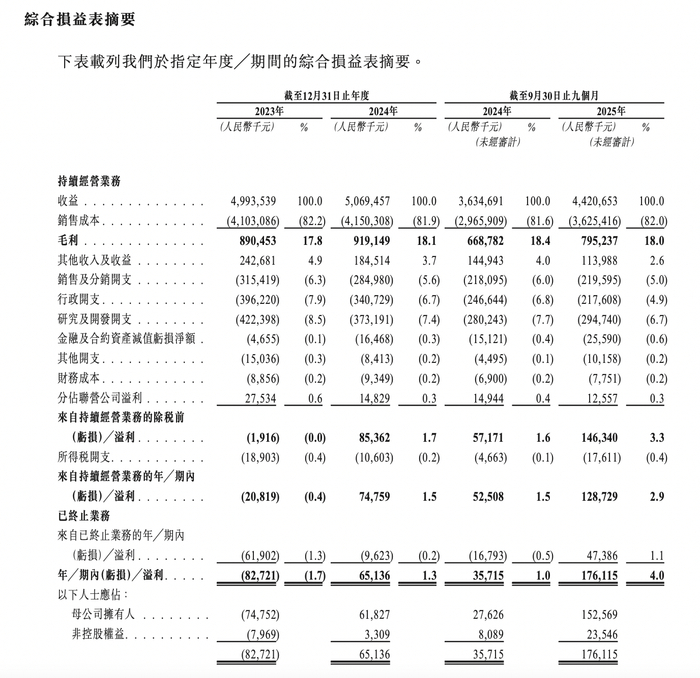 綜合損益表摘要

下表載列我們於指定年度／期間的綜合損益表摘要。

| | 截至12月31日止年度 | | | | 截至9月30日止九個月 | | | |
|---|---|---|---|---|---|---|---|---|
| | 2023年 | | 2024年 | | 2024年 | | 2025年 | |
| | (人民幣千元) | % | (人民幣千元) | % | (人民幣千元) (未經審計) | % | (人民幣千元) (未經審計) | % |
| 持續經營業務 | | | | | | | | |
| 收益 | 4,993,539 | 100.0 | 5,069,457 | 100.0 | 3,634,691 | 100.0 | 4,420,653 | 100.0 |
| 銷售成本 | (4,103,086) | (82.2) | (4,150,308) | (81.9) | (2,965,909) | (81.6) | (3,625,416) | (82.0) |
| 毛利 | 890,453 | 17.8 | 919,149 | 18.1 | 668,782 | 18.4 | 795,237 | 18.0 |
| 其他收入及收益 | 242,681 | 4.9 | 184,514 | 3.7 | 144,943 | 4.0 | 113,988 | 2.6 |
| 銷售及分銷開支 | (315,419) | (6.3) | (284,980) | (5.6) | (218,095) | (6.0) | (219,595) | (5.0) |
| 行政開支 | (396,220) | (7.9) | (340,729) | (6.7) | (246,644) | (6.8) | (217,608) | (4.9) |
| 研究及開發開支 | (422,398) | (8.5) | (373,191) | (7.4) | (280,243) | (7.7) | (294,740) | (6.7) |
| 金融及合約資產減值虧損淨額 | (4,655) | (0.1) | (16,468) | (0.3) | (15,121) | (0.4) | (25,590) | (0.6) |
| 其他開支 | (15,036) | (0.3) | (8,413) | (0.2) | (4,495) | (0.1) | (10,158) | (0.2) |
| 財務成本 | (8,856) | (0.2) | (9,349) | (0.2) | (6,900) | (0.2) | (7,751) | (0.2) |
| 分佔聯營公司溢利 | 27,534 | 0.6 | 14,829 | 0.3 | 14,944 | 0.4 | 12,557 | 0.3 |
| 來自持續經營業務的除稅前(虧損)／溢利 | (1,916) | (0.0) | 85,362 | 1.7 | 57,171 | 1.6 | 146,340 | 3.3 |
| 所得稅開支 | (18,903) | (0.4) | (10,603) | (0.2) | (4,663) | (0.1) | (17,611) | (0.4) |
| 來自持續經營業務的年／期內(虧損)／溢利 | (20,819) | (0.4) | 74,759 | 1.5 | 52,508 | 1.5 | 128,729 | 2.9 |
| 已終止業務 | | | | | | | | |
| 來自已終止業務的年／期內(虧損)／溢利 | (61,902) | (1.3) | (9,623) | (0.2) | (16,793) | (0.5) | 47,386 | 1.1 |
| 年／期內(虧損)／溢利 | (82,721) | (1.7) | 65,136 | 1.3 | 35,715 | 1.0 | 176,115 | 4.0 |
| 以下人士應佔： | | | | | | | | |
| 母公司擁有人 | (74,752) | | 61,827 | | 27,626 | | 152,569 | |
| 非控股權益 | (7,969) | | 3,309 | | 8,089 | | 23,546 | |
| | (82,721) | | 65,136 | | 35,715 | | 176,115 | |